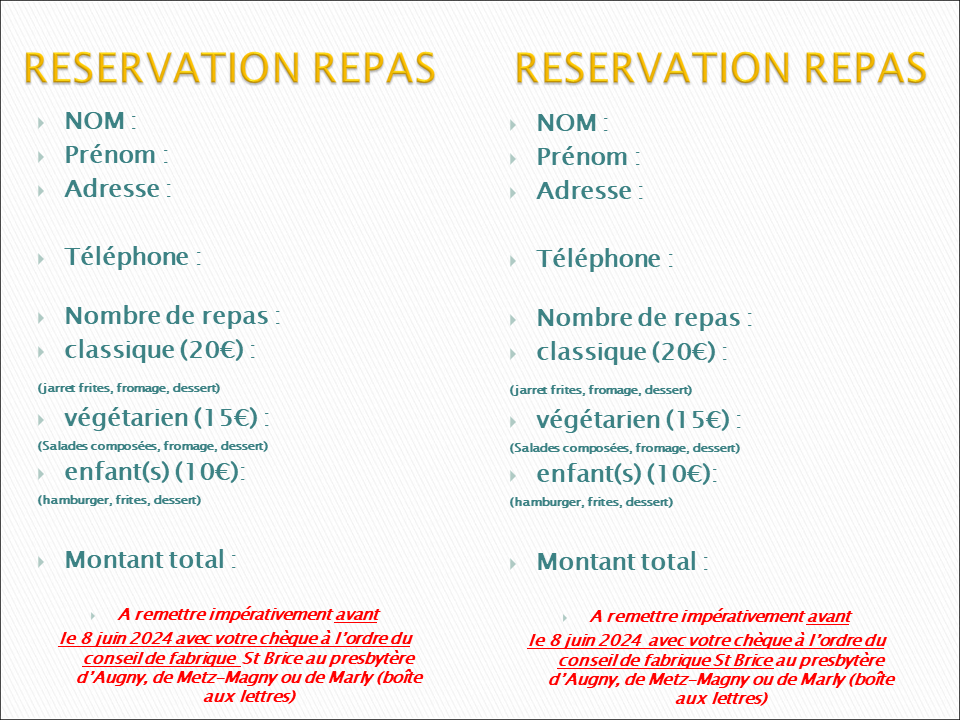 RESERVATION REPAS

NOM :
Prénom :
Adresse :

Téléphone :

Nombre de repas :
classique (20€) :
(jarret frites, fromage, dessert)
végétarien (15€) :
(Salades composées, fromage, dessert)
enfant(s) (10€):
(hamburger, frites, dessert)

Montant total :

A remettre impérativement avant le 8 juin 2024 avec votre chèque à l'ordre du conseil de fabrique St Brice au presbytère d'Augny, de Metz-Magny ou de Marly (boîte aux lettres)

RESERVATION REPAS

NOM :
Prénom :
Adresse :

Téléphone :

Nombre de repas :
classique (20€) :
(jarret frites, fromage, dessert)
végétarien (15€) :
(Salades composées, fromage, dessert)
enfant(s) (10€):
(hamburger, frites, dessert)

Montant total :

A remettre impérativement avant le 8 juin 2024 avec votre chèque à l'ordre du conseil de fabrique St Brice au presbytère d'Augny, de Metz-Magny ou de Marly (boîte aux lettres)